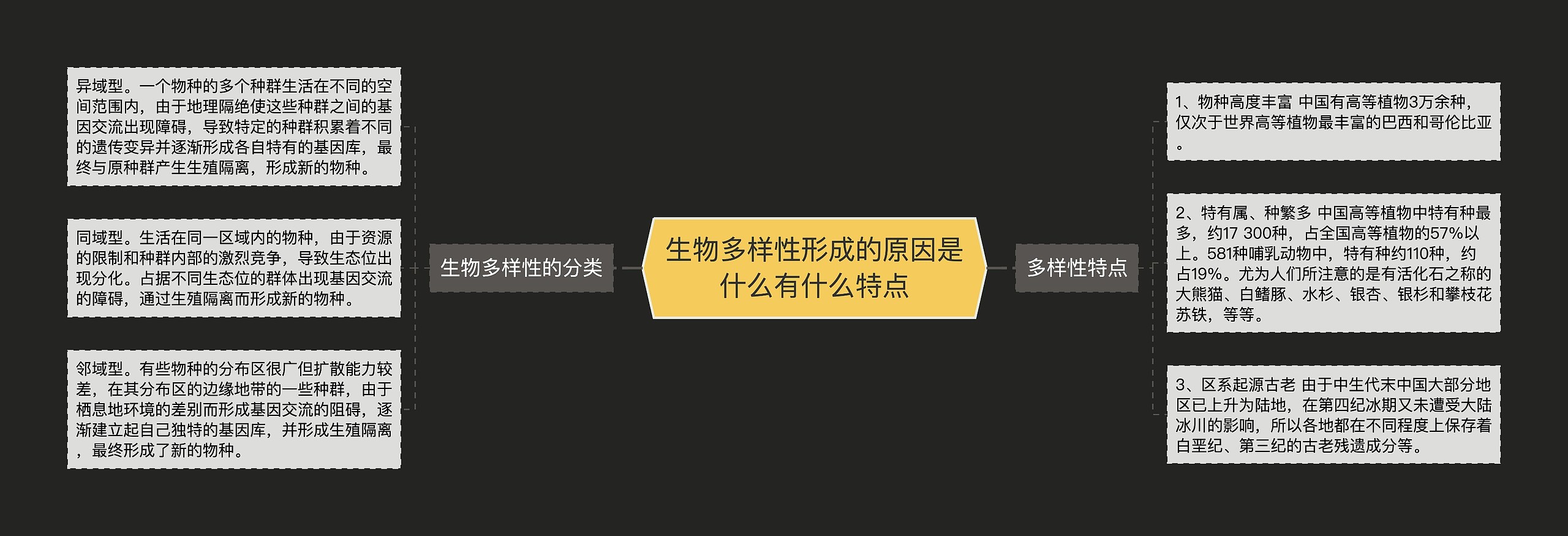 生物多样性形成的原因是什么有什么特点

生物多样性的分类

异域型。一个物种的多个种群生活在不同的空间范围内，由于地理隔绝使这些种群之间的基因交流出现障碍，导致特定的种群积累着不同的遗传变异并逐渐形成各自特有的基因库，最终与原种群产生生殖隔离，形成新的物种。

同域型。生活在同一区域内的物种，由于资源的限制和种群内部的激烈竞争，导致生态位出现分化。占据不同生态位的群体出现基因交流的障碍，通过生殖隔离而形成新的物种。

邻域型。有些物种的分布区很广但扩散能力较差，在其分布区的边缘地带的一些种群，由于栖息地环境的差别而形成基因交流的阻碍，逐渐建立起自己独特的基因库，并形成生殖隔离，最终形成了新的物种。

多样性特点

1、物种高度丰富 中国有高等植物3万余种，仅次于世界高等植物最丰富的巴西和哥伦比亚。

2、特有属、种繁多 中国高等植物中特有种最多，约17 300种，占全国高等植物的57%以上。581种哺乳动物中，特有种约110种，约占19%。尤为人们所注意的是有活化石之称的大熊猫、白鳍豚、水杉、银杏、银杉和攀枝花苏铁，等等。

3、区系起源古老 由于中生代末中国大部分地区已上升为陆地，在第四纪冰期又未遭受大陆冰川的影响，所以各地都在不同程度上保存着白垩纪、第三纪的古老残遗成分等。